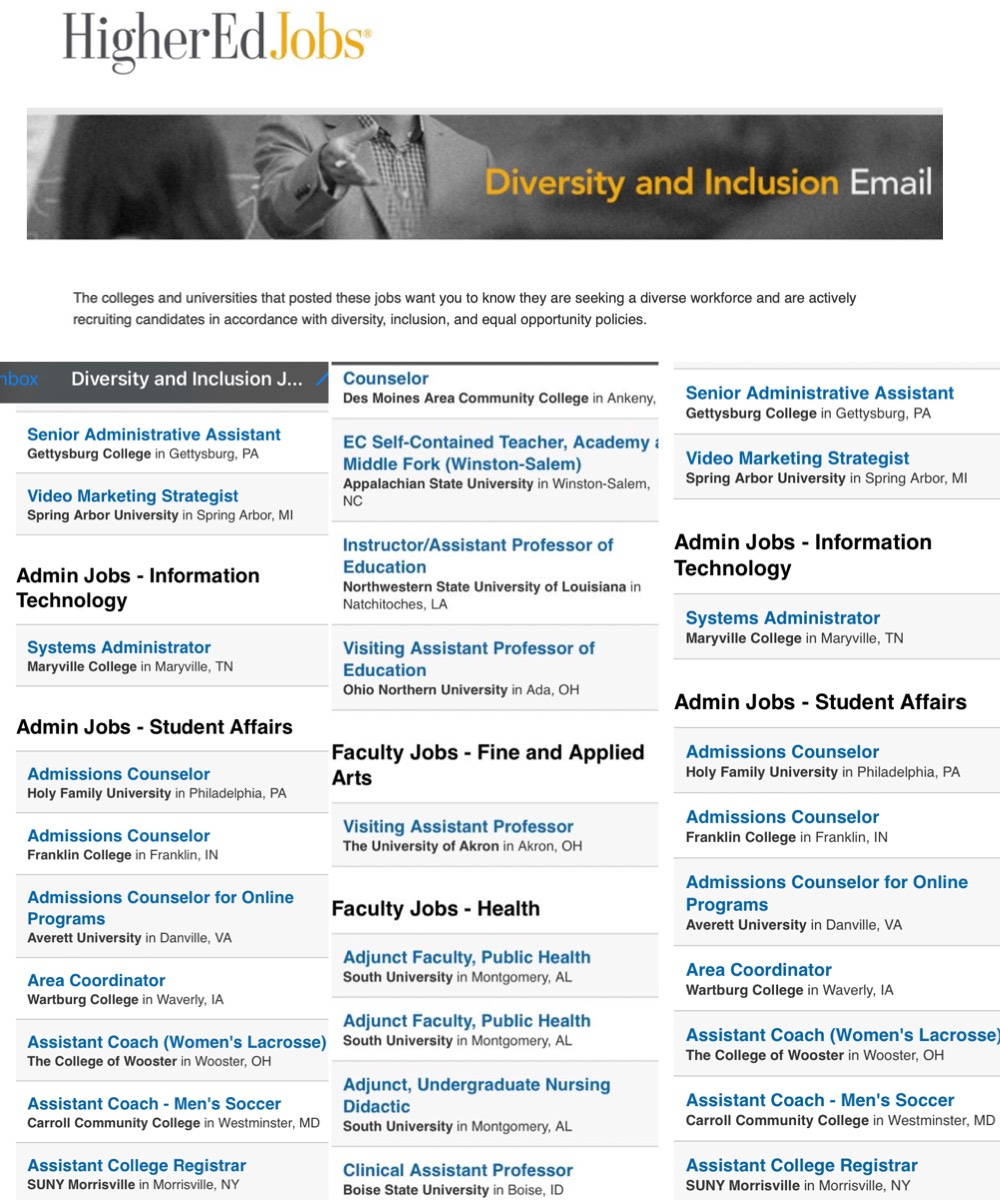 HigherEdJobs®

Diversity and Inclusion Email

The colleges and universities that posted these jobs want you to know they are seeking a diverse workforce and are actively recruiting candidates in accordance with diversity, inclusion, and equal opportunity policies.

nbox Diversity and Inclusion J...

Senior Administrative Assistant
Gettysburg College in Gettysburg, PA

Video Marketing Strategist
Spring Arbor University in Spring Arbor, MI

Admin Jobs - Information Technology

Systems Administrator
Maryville College in Maryville, TN

Admin Jobs - Student Affairs

Admissions Counselor
Holy Family University in Philadelphia, PA

Admissions Counselor
Franklin College in Franklin, IN

Admissions Counselor for Online Programs
Averett University in Danville, VA

Area Coordinator
Wartburg College in Waverly, IA

Assistant Coach (Women's Lacrosse)
The College of Wooster in Wooster, OH

Assistant Coach - Men's Soccer
Carroll Community College in Westminster, MD

Assistant College Registrar
SUNY Morrisville in Morrisville, NY

Counselor
Des Moines Area Community College in Ankeny,

EC Self-Contained Teacher, Academy a Middle Fork (Winston-Salem)
Appalachian State University in Winston-Salem, NC

Instructor/Assistant Professor of Education
Northwestern State University of Louisiana in Natchitoches, LA

Visiting Assistant Professor of Education
Ohio Northern University in Ada, OH

Faculty Jobs - Fine and Applied Arts

Visiting Assistant Professor
The University of Akron in Akron, OH

Faculty Jobs - Health

Adjunct Faculty, Public Health
South University in Montgomery, AL

Adjunct Faculty, Public Health
South University in Montgomery, AL

Adjunct, Undergraduate Nursing Didactic
South University in Montgomery, AL

Clinical Assistant Professor
Boise State University in Boise, ID

Senior Administrative Assistant
Gettysburg College in Gettysburg, PA

Video Marketing Strategist
Spring Arbor University in Spring Arbor, MI

Admin Jobs - Information Technology

Systems Administrator
Maryville College in Maryville, TN

Admin Jobs - Student Affairs

Admissions Counselor
Holy Family University in Philadelphia, PA

Admissions Counselor
Franklin College in Franklin, IN

Admissions Counselor for Online Programs
Averett University in Danville, VA

Area Coordinator
Wartburg College in Waverly, IA

Assistant Coach (Women's Lacrosse)
The College of Wooster in Wooster, OH

Assistant Coach - Men's Soccer
Carroll Community College in Westminster, MD

Assistant College Registrar
SUNY Morrisville in Morrisville, NY